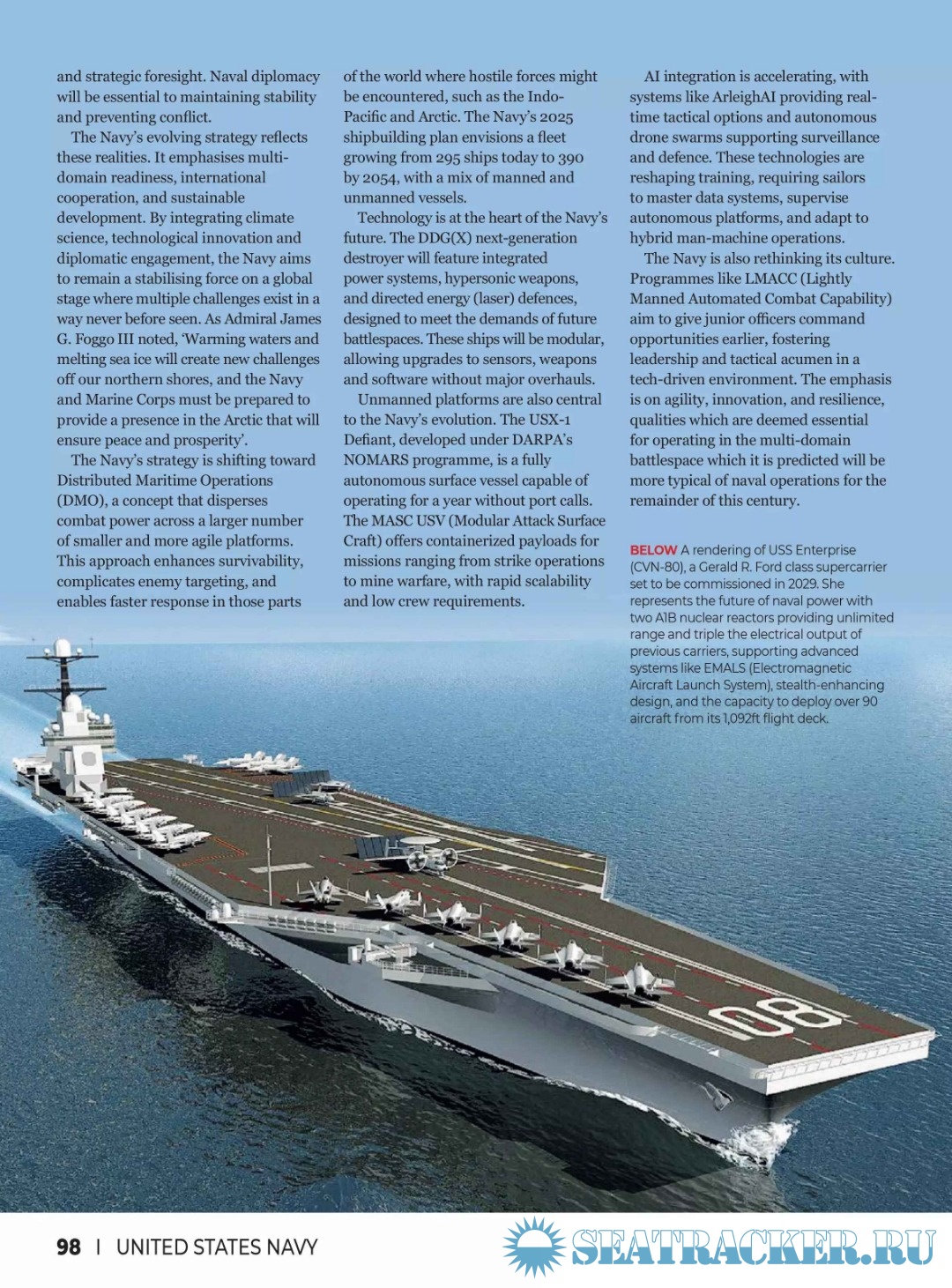 and strategic foresight. Naval diplomacy will be essential to maintaining stability and preventing conflict.

The Navy's evolving strategy reflects these realities. It emphasises multi-domain readiness, international cooperation, and sustainable development. By integrating climate science, technological innovation and diplomatic engagement, the Navy aims to remain a stabilising force on a global stage where multiple challenges exist in a way never before seen. As Admiral James G. Foggo III noted, 'Warming waters and melting sea ice will create new challenges off our northern shores, and the Navy and Marine Corps must be prepared to provide a presence in the Arctic that will ensure peace and prosperity'.

The Navy's strategy is shifting toward Distributed Maritime Operations (DMO), a concept that disperses combat power across a larger number of smaller and more agile platforms. This approach enhances survivability, complicates enemy targeting, and enables faster response in those parts of the world where hostile forces might be encountered, such as the Indo-Pacific and Arctic. The Navy's 2025 shipbuilding plan envisions a fleet growing from 295 ships today to 390 by 2054, with a mix of manned and unmanned vessels.

Technology is at the heart of the Navy's future. The DDG(X) next-generation destroyer will feature integrated power systems, hypersonic weapons, and directed energy (laser) defences, designed to meet the demands of future battlespaces. These ships will be modular, allowing upgrades to sensors, weapons and software without major overhauls.

Unmanned platforms are also central to the Navy's evolution. The USX-1 Defiant, developed under DARPA's NOMARS programme, is a fully autonomous surface vessel capable of operating for a year without port calls. The MASC USV (Modular Attack Surface Craft) offers containerized payloads for missions ranging from strike operations to mine warfare, with rapid scalability and low crew requirements.

AI integration is accelerating, with systems like ArleighAI providing real-time tactical options and autonomous drone swarms supporting surveillance and defence. These technologies are reshaping training, requiring sailors to master data systems, supervise autonomous platforms, and adapt to hybrid man-machine operations.

The Navy is also rethinking its culture. Programmes like LMACC (Lightly Manned Automated Combat Capability) aim to give junior officers command opportunities earlier, fostering leadership and tactical acumen in a tech-driven environment. The emphasis is on agility, innovation, and resilience, qualities which are deemed essential for operating in the multi-domain battlespace which it is predicted will be more typical of naval operations for the remainder of this century.

BELOW A rendering of USS Enterprise (CVN-80), a Gerald R. Ford class supercarrier set to be commissioned in 2029. She represents the future of naval power with two A1B nuclear reactors providing unlimited range and triple the electrical output of previous carriers, supporting advanced systems like EMALS (Electromagnetic Aircraft Launch System), stealth-enhancing design, and the capacity to deploy over 90 aircraft from its 1,092ft flight deck.

80

98 | UNITED STATES NAVY

SEATRACKER.RU